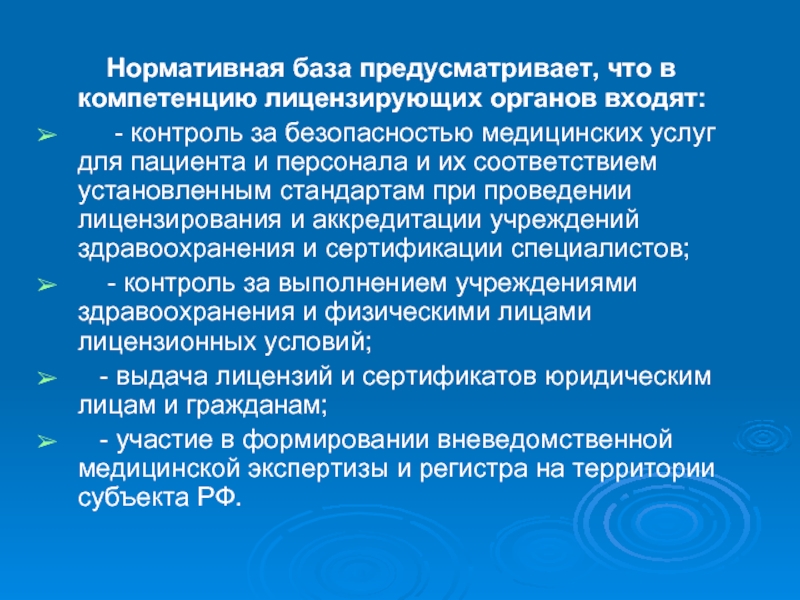 Нормативная база предусматривает, что в компетенцию лицензирующих органов входят:

➢ - контроль за безопасностью медицинских услуг для пациента и персонала и их соответствием установленным стандартам при проведении лицензирования и аккредитации учреждений здравоохранения и сертификации специалистов;

➢ - контроль за выполнением учреждениями здравоохранения и физическими лицами лицензионных условий;

➢ - выдача лицензий и сертификатов юридическим лицам и гражданам;

➢ - участие в формировании вневедомственной медицинской экспертизы и регистра на территории субъекта РФ.